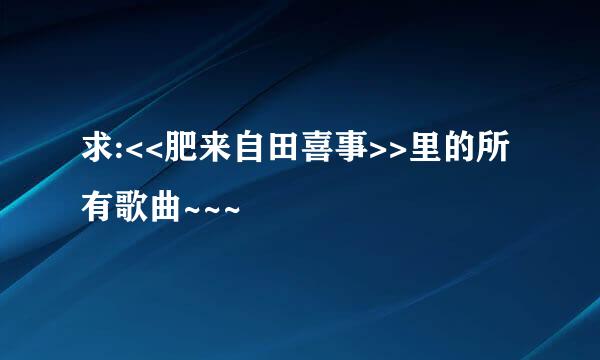 求:<<肥来自田喜事>>里的所有歌曲~~~